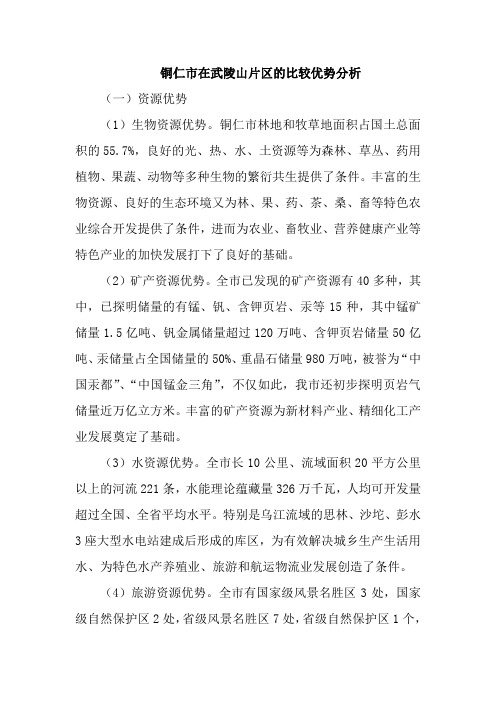 铜仁市在武陵山片区的比较优势分析

（一）资源优势

（1）生物资源优势。铜仁市林地和牧草地面积占国土总面积的55.7%，良好的光、热、水、土资源等为森林、草丛、药用植物、果蔬、动物等多种生物的繁衍共生提供了条件。丰富的生物资源、良好的生态环境又为林、果、药、茶、桑、畜等特色农业综合开发提供了条件，进而为农业、畜牧业、营养健康产业等特色产业的加快发展打下了良好的基础。

（2）矿产资源优势。全市已发现的矿产资源有40多种，其中，已探明储量的有锰、钒、含钾页岩、汞等15种，其中锰矿储量1.5亿吨、钒金属储量超过120万吨、含钾页岩储量50亿吨、汞储量占全国储量的50%、重晶石储量980万吨，被誉为“中国汞都”、“中国锰金三角”，不仅如此，我市还初步探明页岩气储量近万亿立方米。丰富的矿产资源为新材料产业、精细化工产业发展奠定了基础。

（3）水资源优势。全市长10公里、流域面积20平方公里以上的河流221条，水能理论蕴藏量326万千瓦，人均可开发量超过全国、全省平均水平。特别是乌江流域的思林、沙坨、彭水3座大型水电站建成后形成的库区，为有效解决城乡生产生活用水、为特色水产养殖业、旅游和航运物流业发展创造了条件。

（4）旅游资源优势。全市有国家级风景名胜区3处，国家级自然保护区2处，省级风景名胜区7处，省级自然保护区1个，